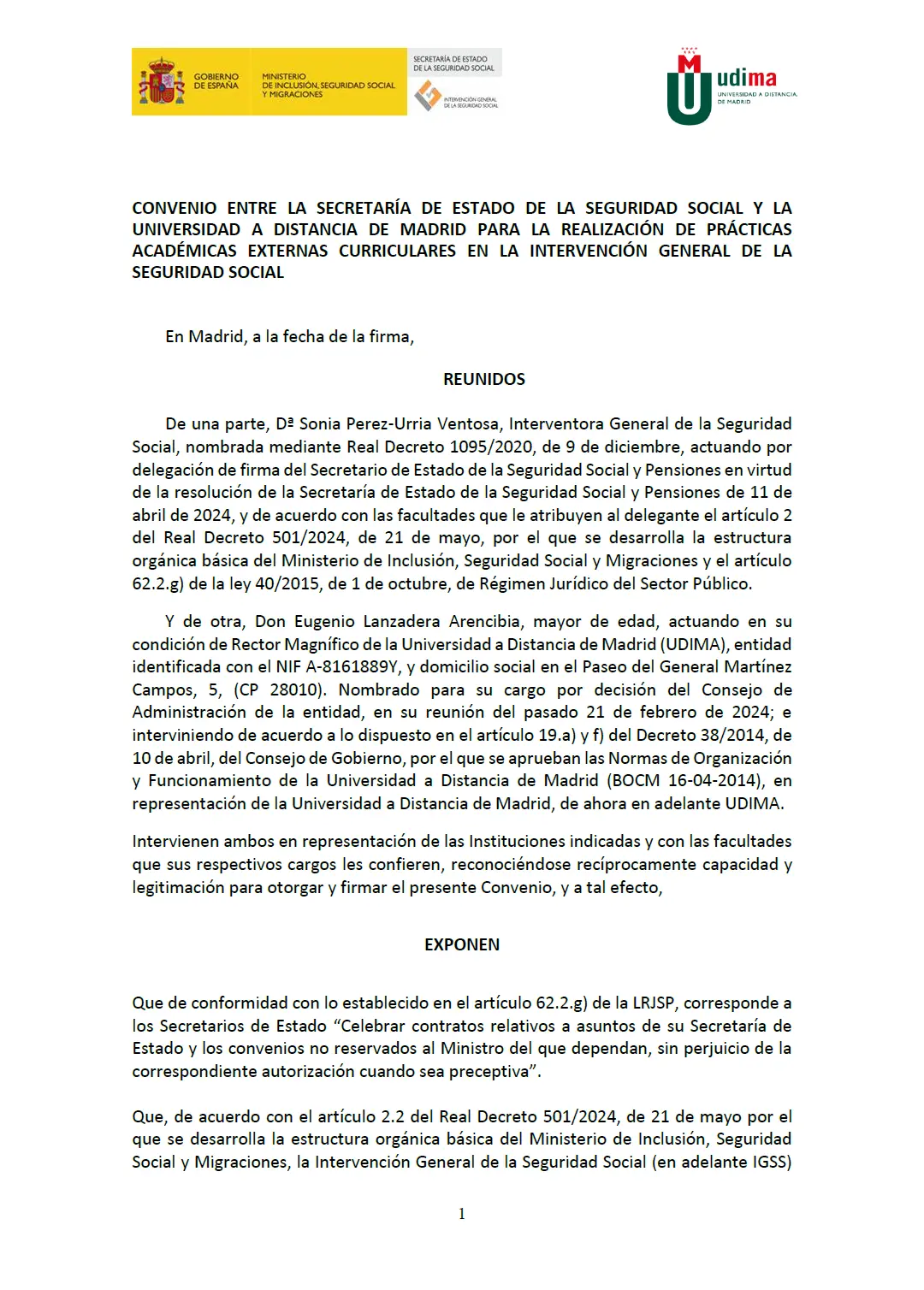 GOBIERNO DE ESPAÑA
MINISTERIO DE INCLUSIÓN, SEGURIDAD SOCIAL Y MIGRACIONES
SECRETARÍA DE ESTADO DE LA SEGURIDAD SOCIAL
INTERVENCIÓN GENERAL DE LA SEGURIDAD SOCIAL

udima
UNIVERSIDAD A DISTANCIA DE MADRID

CONVENIO ENTRE LA SECRETARÍA DE ESTADO DE LA SEGURIDAD SOCIAL Y LA UNIVERSIDAD A DISTANCIA DE MADRID PARA LA REALIZACIÓN DE PRÁCTICAS ACADÉMICAS EXTERNAS CURRICULARES EN LA INTERVENCIÓN GENERAL DE LA SEGURIDAD SOCIAL

En Madrid, a la fecha de la firma,

REUNIDOS

De una parte, Dª Sonia Perez-Urria Ventosa, Interventora General de la Seguridad Social, nombrada mediante Real Decreto 1095/2020, de 9 de diciembre, actuando por delegación de firma del Secretario de Estado de la Seguridad Social y Pensiones en virtud de la resolución de la Secretaría de Estado de la Seguridad Social y Pensiones de 11 de abril de 2024, y de acuerdo con las facultades que le atribuyen al delegante el artículo 2 del Real Decreto 501/2024, de 21 de mayo, por el que se desarrolla la estructura orgánica básica del Ministerio de Inclusión, Seguridad Social y Migraciones y el artículo 62.2.g) de la ley 40/2015, de 1 de octubre, de Régimen Jurídico del Sector Público.

Y de otra, Don Eugenio Lanzadera Arencibia, mayor de edad, actuando en su condición de Rector Magnífico de la Universidad a Distancia de Madrid (UDIMA), entidad identificada con el NIF A-8161889Y, y domicilio social en el Paseo del General Martínez Campos, 5, (CP 28010). Nombrado para su cargo por decisión del Consejo de Administración de la entidad, en su reunión del pasado 21 de febrero de 2024; e interviniendo de acuerdo a lo dispuesto en el artículo 19.a) y f) del Decreto 38/2014, de 10 de abril, del Consejo de Gobierno, por el que se aprueban las Normas de Organización y Funcionamiento de la Universidad a Distancia de Madrid (BOCM 16-04-2014), en representación de la Universidad a Distancia de Madrid, de ahora en adelante UDIMA.

Intervienen ambos en representación de las Instituciones indicadas y con las facultades que sus respectivos cargos les confieren, reconociéndose recíprocamente capacidad y legitimación para otorgar y firmar el presente Convenio, y a tal efecto,

EXPONEN

Que de conformidad con lo establecido en el artículo 62.2.g) de la LRJSP, corresponde a los Secretarios de Estado “Celebrar contratos relativos a asuntos de su Secretaría de Estado y los convenios no reservados al Ministro del que dependan, sin perjuicio de la correspondiente autorización cuando sea preceptiva”.

Que, de acuerdo con el artículo 2.2 del Real Decreto 501/2024, de 21 de mayo por el que se desarrolla la estructura orgánica básica del Ministerio de Inclusión, Seguridad Social y Migraciones, la Intervención General de la Seguridad Social (en adelante IGSS)

1